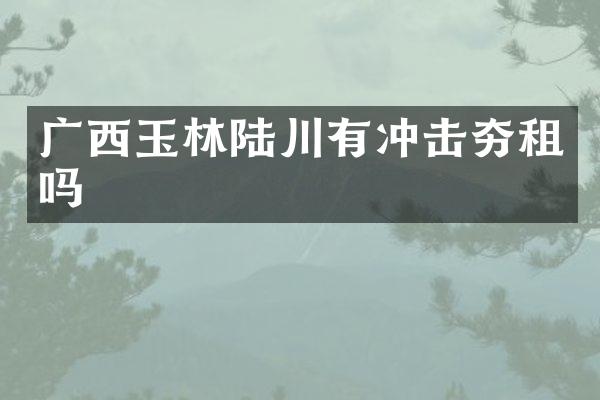 广西玉林陆川有冲击夯租吗